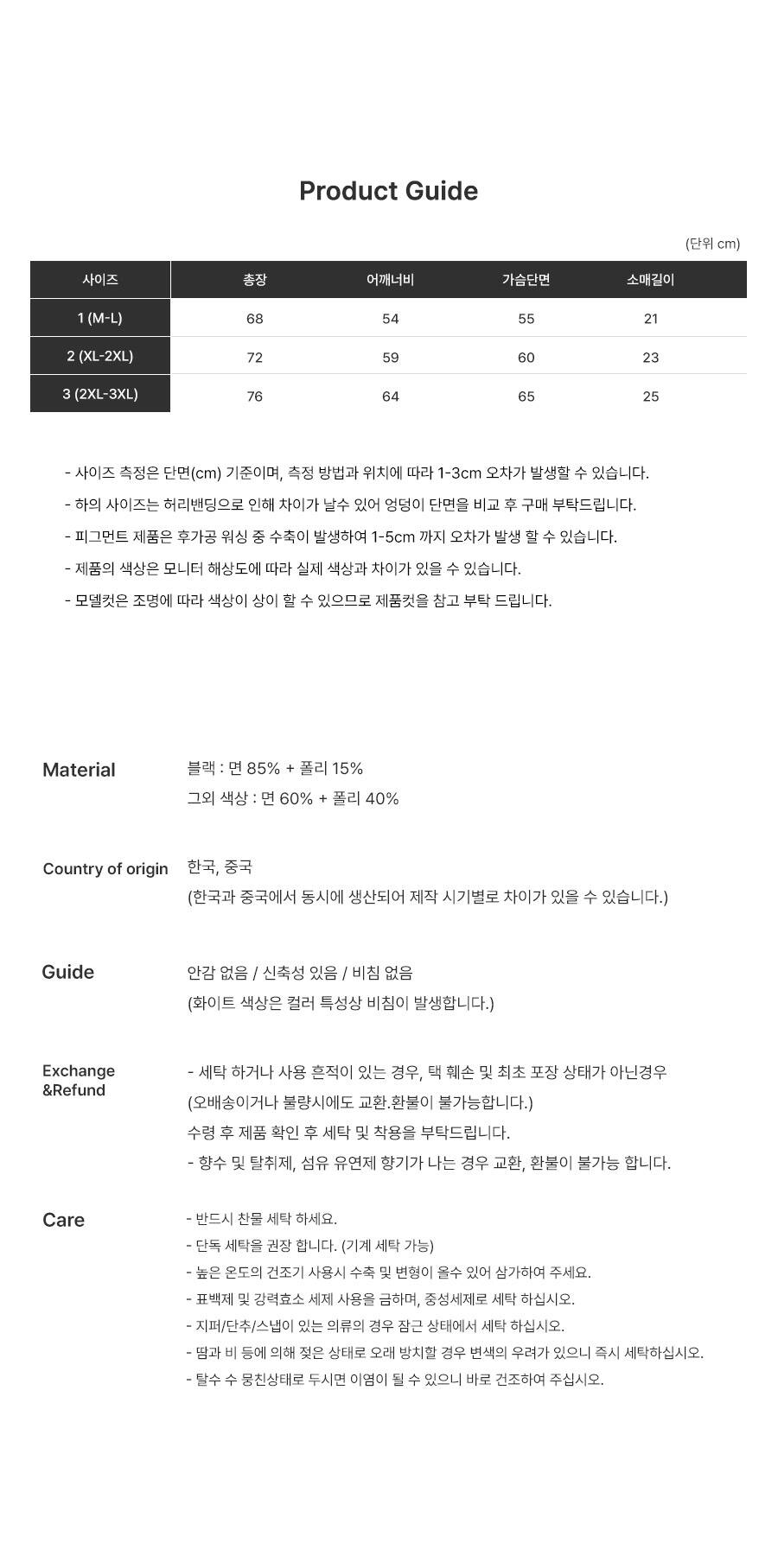 Product Guide

(단위 cm)

| 사이즈 | 총장 | 어깨너비 | 가슴단면 | 소매길이 |
|---|---|---|---|---|
| 1 (M-L) | 68 | 54 | 55 | 21 |
| 2 (XL-2XL) | 72 | 59 | 60 | 23 |
| 3 (2XL-3XL) | 76 | 64 | 65 | 25 |

- 사이즈 측정은 단면(cm) 기준이며, 측정 방법과 위치에 따라 1-3cm 오차가 발생할 수 있습니다.
- 하의 사이즈는 허리밴딩으로 인해 차이가 날수 있어 엉덩이 단면을 비교 후 구매 부탁드립니다.
- 피그먼트 제품은 후가공 워싱 중 수축이 발생하여 1-5cm 까지 오차가 발생 할 수 있습니다.
- 제품의 색상은 모니터 해상도에 따라 실제 색상과 차이가 있을 수 있습니다.
- 모델컷은 조명에 따라 색상이 상이 할 수 있으므로 제품컷을 참고 부탁 드립니다.

Material
블랙 : 면 85% + 폴리 15%
그외 색상 : 면 60% + 폴리 40%

Country of origin
한국, 중국
(한국과 중국에서 동시에 생산되어 제작 시기별로 차이가 있을 수 있습니다.)

Guide
안감 없음 / 신축성 있음 / 비침 없음
(화이트 색상은 컬러 특성상 비침이 발생합니다.)

Exchange &Refund
- 세탁 하거나 사용 흔적이 있는 경우, 택 훼손 및 최초 포장 상태가 아닌경우
(오배송이거나 불량시에도 교환.환불이 불가능합니다.)
수령 후 제품 확인 후 세탁 및 착용을 부탁드립니다.
- 향수 및 탈취제, 섬유 유연제 향기가 나는 경우 교환, 환불이 불가능 합니다.

Care
- 반드시 찬물 세탁 하세요.
- 단독 세탁을 권장 합니다. (기계 세탁 가능)
- 높은 온도의 건조기 사용시 수축 및 변형이 올수 있어 삼가하여 주세요.
- 표백제 및 강력효소 세제 사용을 금하며, 중성세제로 세탁 하십시오.
- 지퍼/단추/스냅이 있는 의류의 경우 잠근 상태에서 세탁 하십시오.
- 땀과 비 등에 의해 젖은 상태로 오래 방치할 경우 변색의 우려가 있으니 즉시 세탁하십시오.
- 탈수 수 뭉친상태로 두시면 이염이 될 수 있으니 바로 건조하여 주십시오.